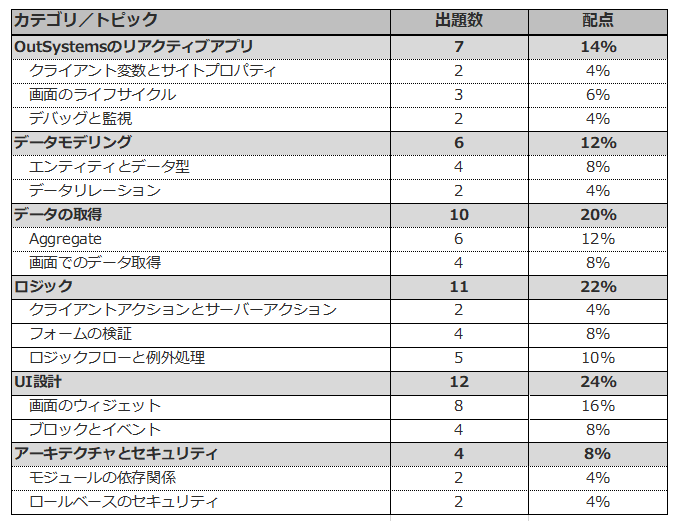 | カテゴリ／トピック | 出題数 | 配点 |
|---|---|---|
| OutSystemsのリアクティブアプリ | 7 | 14% |
| クライアント変数とサイトプロパティ | 2 | 4% |
| 画面のライフサイクル | 3 | 6% |
| デバッグと監視 | 2 | 4% |
| データモデリング | 6 | 12% |
| エンティティとデータ型 | 4 | 8% |
| データリレーション | 2 | 4% |
| データの取得 | 10 | 20% |
| Aggregate | 6 | 12% |
| 画面でのデータ取得 | 4 | 8% |
| ロジック | 11 | 22% |
| クライアントアクションとサーバーアクション | 2 | 4% |
| フォームの検証 | 4 | 8% |
| ロジックフローと例外処理 | 5 | 10% |
| UI設計 | 12 | 24% |
| 画面のウィジェット | 8 | 16% |
| ブロックとイベント | 4 | 8% |
| アーキテクチャとセキュリティ | 4 | 8% |
| モジュールの依存関係 | 2 | 4% |
| ロールベースのセキュリティ | 2 | 4% |